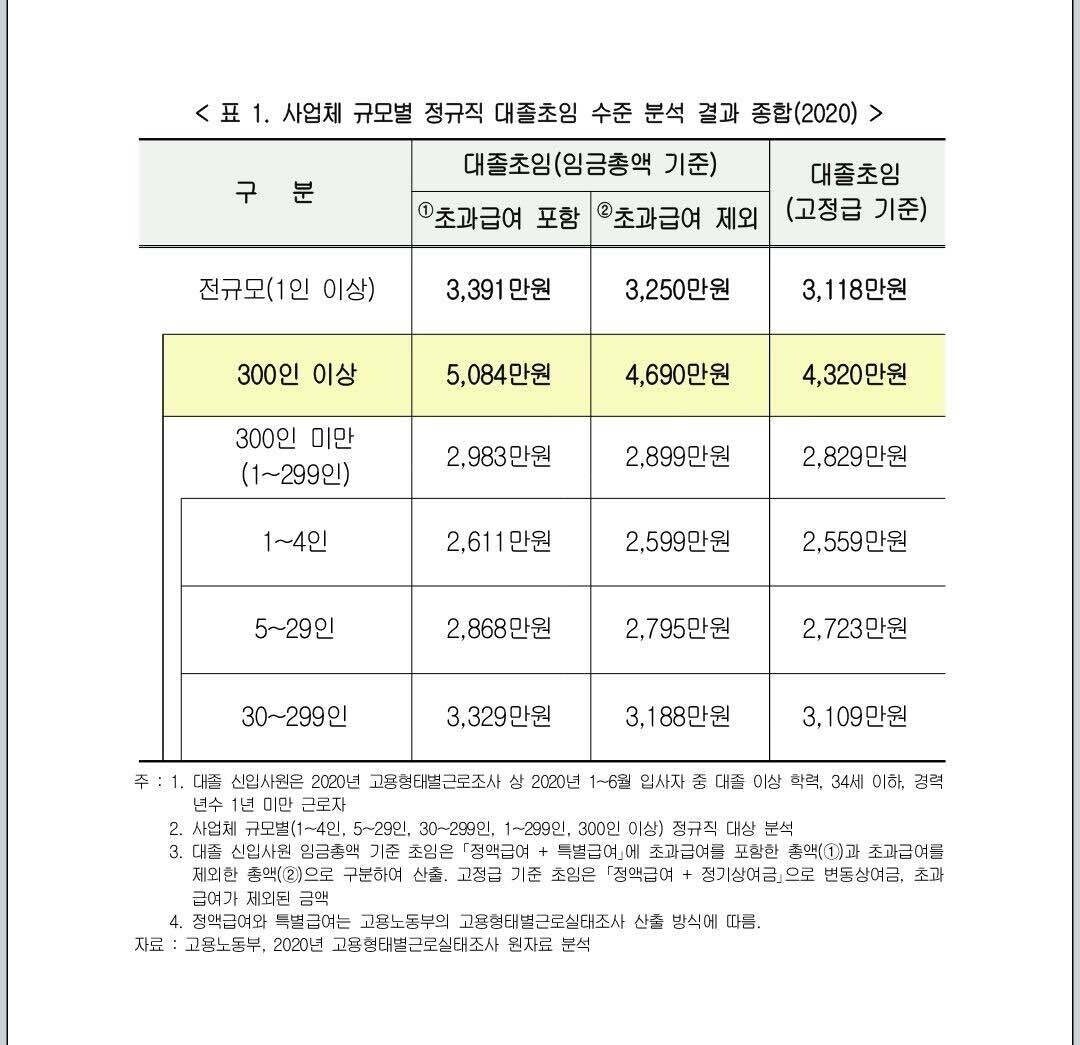 < 표 1. 사업체 규모별 정규직 대졸초임 수준 분석 결과 종합(2020) >

| 구 분 | 대졸초임(임금총액 기준) ①초과급여 포함 | 대졸초임(임금총액 기준) ②초과급여 제외 | 대졸초임 (고정급 기준) |
|---|---|---|---|
| 전규모(1인 이상) | 3,391만원 | 3,250만원 | 3,118만원 |
| 300인 이상 | 5,084만원 | 4,690만원 | 4,320만원 |
| 300인 미만 (1~299인) | 2,983만원 | 2,899만원 | 2,829만원 |
| 1~4인 | 2,611만원 | 2,599만원 | 2,559만원 |
| 5~29인 | 2,868만원 | 2,795만원 | 2,723만원 |
| 30~299인 | 3,329만원 | 3,188만원 | 3,109만원 |

주 : 1. 대졸 신입사원은 2020년 고용형태별근로조사 상 2020년 1~6월 입사자 중 대졸 이상 학력, 34세 이하, 경력년수 1년 미만 근로자
2. 사업체 규모별(1~4인, 5~29인, 30~299인, 1~299인, 300인 이상) 정규직 대상 분석
3. 대졸 신입사원 임금총액 기준 초임은 「정액급여 + 특별급여」에 초과급여를 포함한 총액(①)과 초과급여를 제외한 총액(②)으로 구분하여 산출. 고정급 기준 초임은 「정액급여 + 정기상여금」으로 변동상여금, 초과급여가 제외된 금액
4. 정액급여와 특별급여는 고용노동부의 고용형태별근로실태조사 산출 방식에 따름.
자료 : 고용노동부, 2020년 고용형태별근로실태조사 원자료 분석